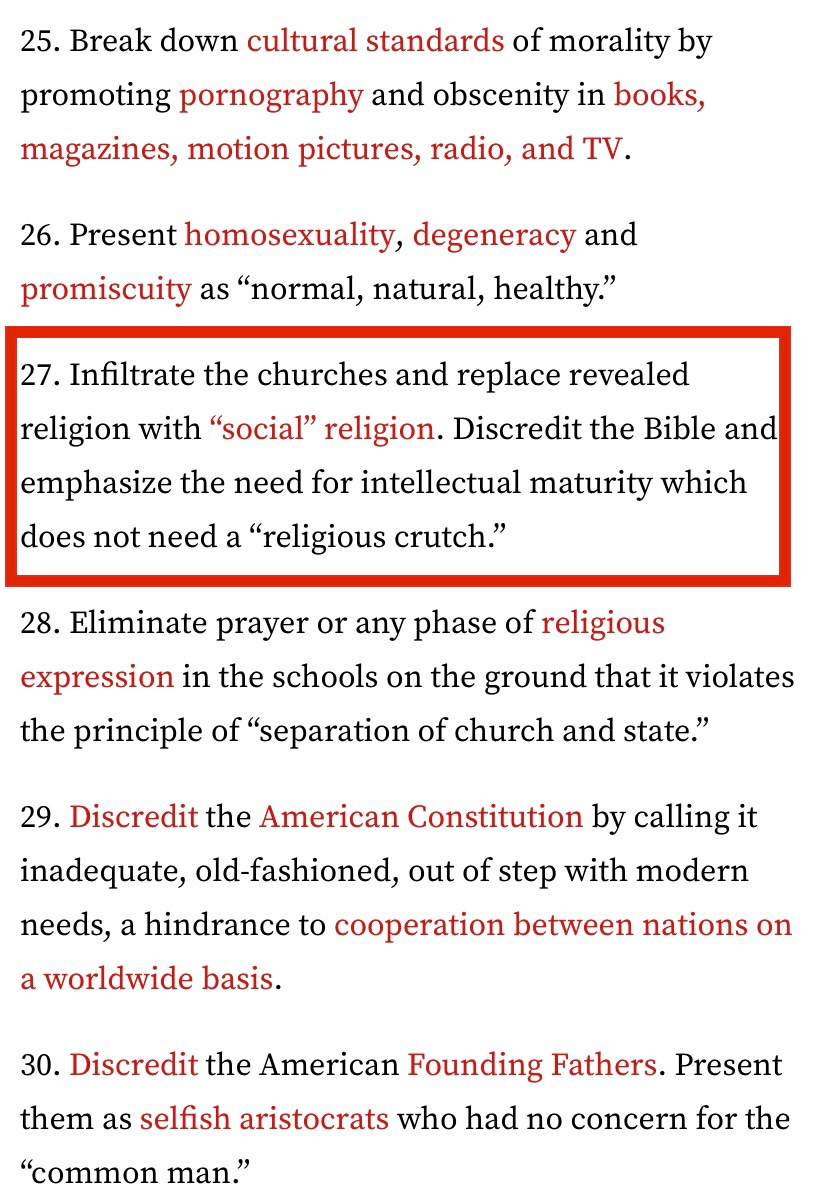 25. Break down cultural standards of morality by promoting pornography and obscenity in books, magazines, motion pictures, radio, and TV.

26. Present homosexuality, degeneracy and promiscuity as “normal, natural, healthy.”

27. Infiltrate the churches and replace revealed religion with “social” religion. Discredit the Bible and emphasize the need for intellectual maturity which does not need a “religious crutch.”

28. Eliminate prayer or any phase of religious expression in the schools on the ground that it violates the principle of “separation of church and state.”

29. Discredit the American Constitution by calling it inadequate, old-fashioned, out of step with modern needs, a hindrance to cooperation between nations on a worldwide basis.

30. Discredit the American Founding Fathers. Present them as selfish aristocrats who had no concern for the “common man.”